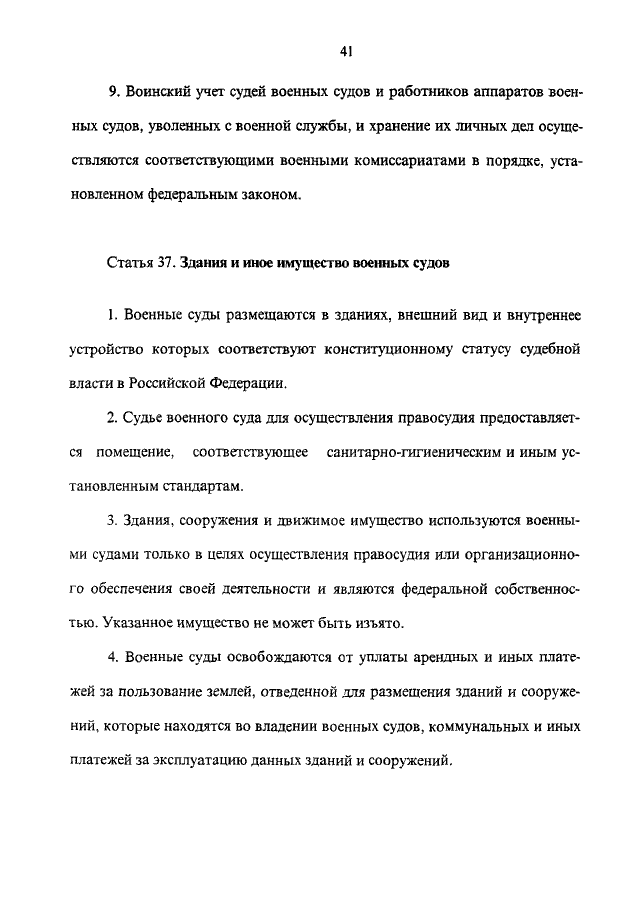 41

9. Воинский учет судей военных судов и работников аппаратов военных судов, уволенных с военной службы, и хранение их личных дел осуществляются соответствующими военными комиссариатами в порядке, установленном федеральным законом.

Статья 37. Здания и иное имущество военных судов

1. Военные суды размещаются в зданиях, внешний вид и внутреннее устройство которых соответствуют конституционному статусу судебной власти в Российской Федерации.

2. Судье военного суда для осуществления правосудия предоставляется помещение, соответствующее санитарно-гигиеническим и иным установленным стандартам.

3. Здания, сооружения и движимое имущество используются военными судами только в целях осуществления правосудия или организационного обеспечения своей деятельности и являются федеральной собственностью. Указанное имущество не может быть изъято.

4. Военные суды освобождаются от уплаты арендных и иных платежей за пользование землей, отведенной для размещения зданий и сооружений, которые находятся во владении военных судов, коммунальных и иных платежей за эксплуатацию данных зданий и сооружений.